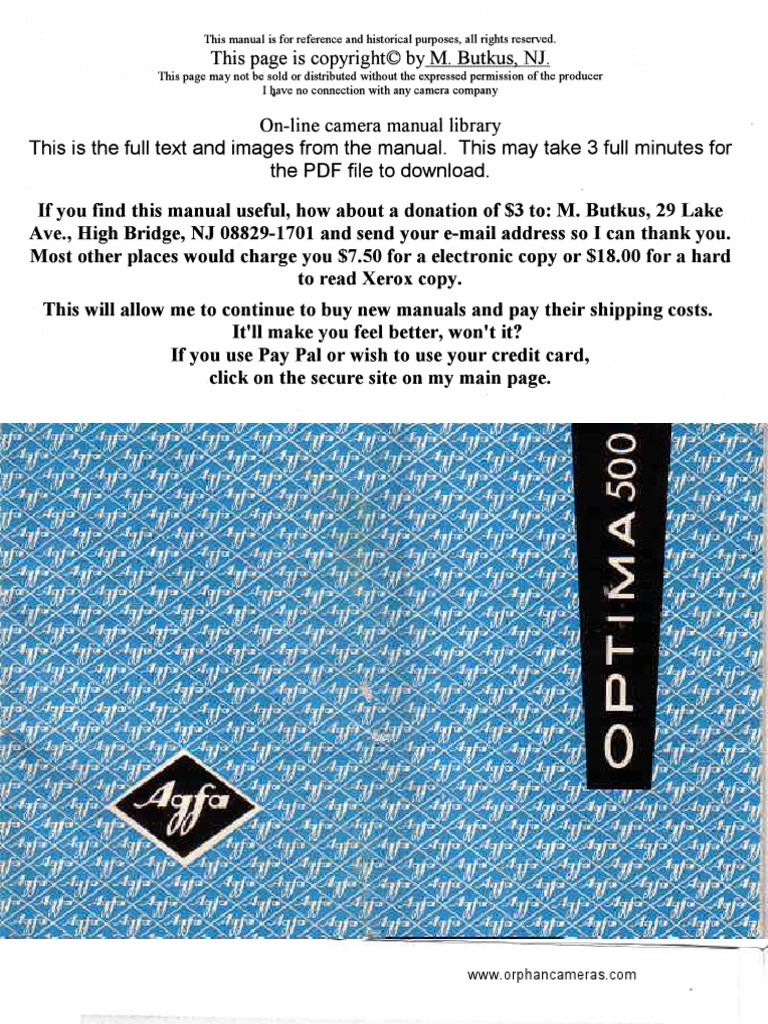 This manual is for reference and historical purposes, all rights reserved.
This page is copyright© by M. Butkus, NJ.
This page may not be sold or distributed without the expressed permission of the producer
I have no connection with any camera company

On-line camera manual library
This is the full text and images from the manual. This may take 3 full minutes for the PDF file to download.

If you find this manual useful, how about a donation of $3 to: M. Butkus, 29 Lake Ave., High Bridge, NJ 08829-1701 and send your e-mail address so I can thank you. Most other places would charge you $7.50 for a electronic copy or $18.00 for a hard to read Xerox copy.

This will allow me to continue to buy new manuals and pay their shipping costs. It'll make you feel better, won't it?
If you use Pay Pal or wish to use your credit card, click on the secure site on my main page.

OPTIMA 500

Agfa

www.orphancameras.com